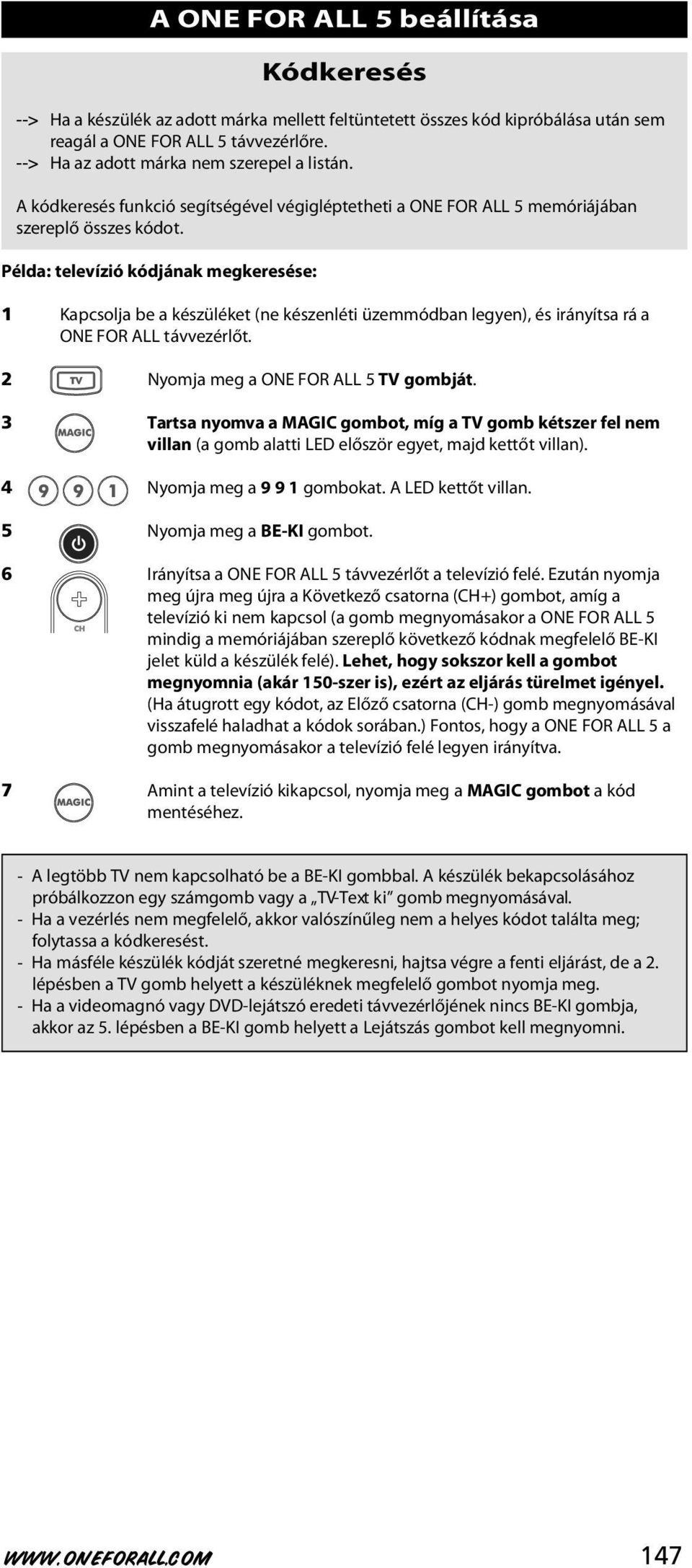 A ONE FOR ALL 5 beállítása

Kódkeresés

--> Ha a készülék az adott márka mellett feltüntetett összes kód kipróbálása után sem reagál a ONE FOR ALL 5 távvezérlőre.
--> Ha az adott márka nem szerepel a listán.

A kódkeresés funkció segítségével végigléptetheti a ONE FOR ALL 5 memóriájában szereplő összes kódot.

Példa: televízió kódjának megkeresése:

1 Kapcsolja be a készüléket (ne készenléti üzemmódban legyen), és irányítsa rá a ONE FOR ALL távvezérlőt.

2 TV Nyomja meg a ONE FOR ALL 5 TV gombját.

3 MAGIC Tartsa nyomva a MAGIC gombot, míg a TV gomb kétszer fel nem villan (a gomb alatti LED először egyet, majd kettőt villan).

4 9 9 1 Nyomja meg a 9 9 1 gombokat. A LED kettőt villan.

5 Nyomja meg a BE-KI gombot.

6 CH Irányítsa a ONE FOR ALL 5 távvezérlőt a televízió felé. Ezután nyomja meg újra meg újra a Következő csatorna (CH+) gombot, amíg a televízió ki nem kapcsol (a gomb megnyomásakor a ONE FOR ALL 5 mindig a memóriájában szereplő következő kódnak megfelelő BE-KI jelet küld a készülék felé). Lehet, hogy sokszor kell a gombot megnyomnia (akár 150-szer is), ezért az eljárás türelmet igényel. (Ha átugrott egy kódot, az Előző csatorna (CH-) gomb megnyomásával visszafelé haladhat a kódok sorában.) Fontos, hogy a ONE FOR ALL 5 a gomb megnyomásakor a televízió felé legyen irányítva.

7 MAGIC Amint a televízió kikapcsol, nyomja meg a MAGIC gombot a kód mentéséhez.

- A legtöbb TV nem kapcsolható be a BE-KI gombbal. A készülék bekapcsolásához próbálkozzon egy számgomb vagy a „TV-Text ki” gomb megnyomásával.
- Ha a vezérlés nem megfelelő, akkor valószínűleg nem a helyes kódot találta meg; folytassa a kódkeresést.
- Ha másféle készülék kódját szeretné megkeresni, hajtsa végre a fenti eljárást, de a 2. lépésben a TV gomb helyett a készüléknek megfelelő gombot nyomja meg.
- Ha a videomagnó vagy DVD-lejátszó eredeti távvezérlőjének nincs BE-KI gombja, akkor az 5. lépésben a BE-KI gomb helyett a Lejátszás gombot kell megnyomni.

WWW.ONEFORALL.COM 147